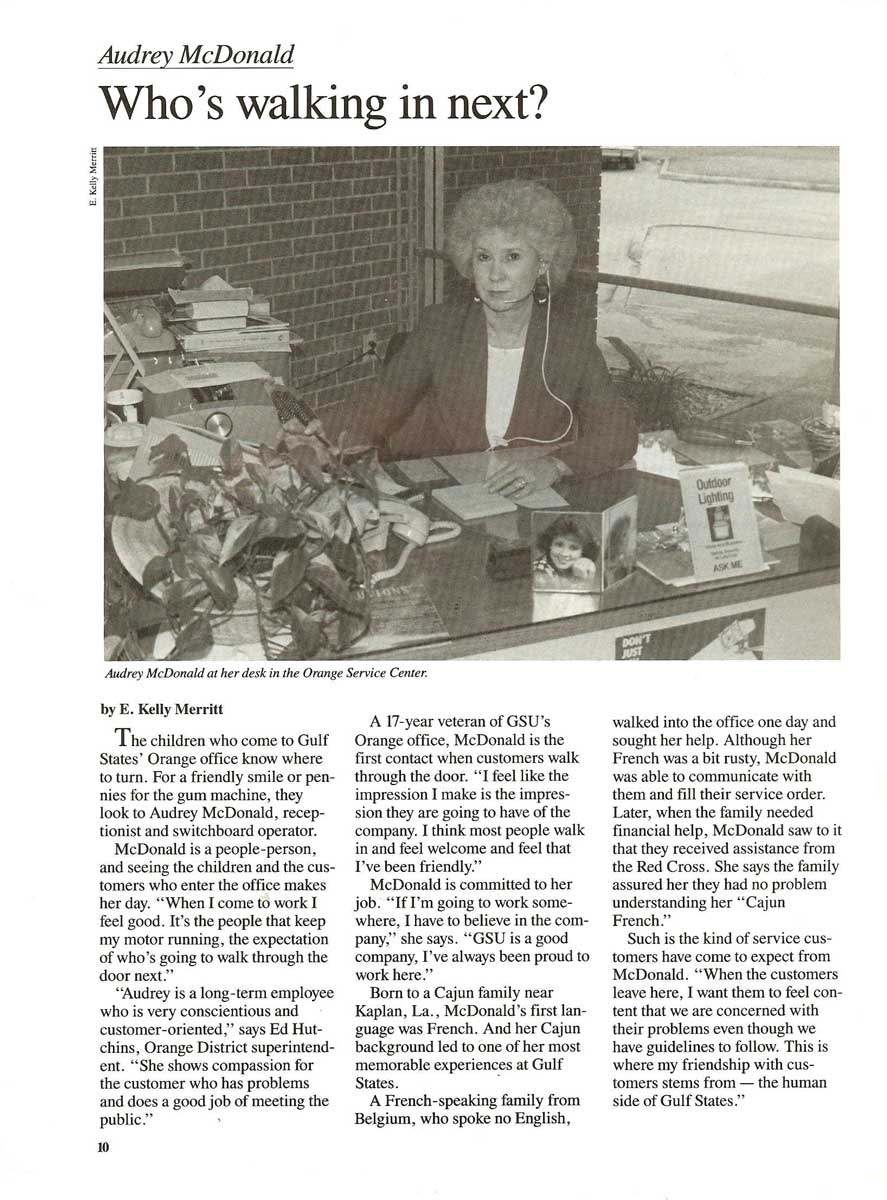 Audrey McDonald

Who's walking in next?

E. Kelly Merritt

Outdoor Lighting

ASK ME

DON'T JUST

Audrey McDonald at her desk in the Orange Service Center.

by E. Kelly Merritt

The children who come to Gulf States' Orange office know where to turn. For a friendly smile or pennies for the gum machine, they look to Audrey McDonald, receptionist and switchboard operator.

McDonald is a people-person, and seeing the children and the customers who enter the office makes her day. "When I come to work I feel good. It's the people that keep my motor running, the expectation of who's going to walk through the door next."

"Audrey is a long-term employee who is very conscientious and customer-oriented," says Ed Hutchins, Orange District superintendent. "She shows compassion for the customer who has problems and does a good job of meeting the public."

A 17-year veteran of GSU's Orange office, McDonald is the first contact when customers walk through the door. "I feel like the impression I make is the impression they are going to have of the company. I think most people walk in and feel welcome and feel that I've been friendly."

McDonald is committed to her job. "If I'm going to work somewhere, I have to believe in the company," she says. "GSU is a good company, I've always been proud to work here."

Born to a Cajun family near Kaplan, La., McDonald's first language was French. And her Cajun background led to one of her most memorable experiences at Gulf States.

A French-speaking family from Belgium, who spoke no English, walked into the office one day and sought her help. Although her French was a bit rusty, McDonald was able to communicate with them and fill their service order. Later, when the family needed financial help, McDonald saw to it that they received assistance from the Red Cross. She says the family assured her they had no problem understanding her "Cajun French."

Such is the kind of service customers have come to expect from McDonald. "When the customers leave here, I want them to feel content that we are concerned with their problems even though we have guidelines to follow. This is where my friendship with customers stems from — the human side of Gulf States."

10